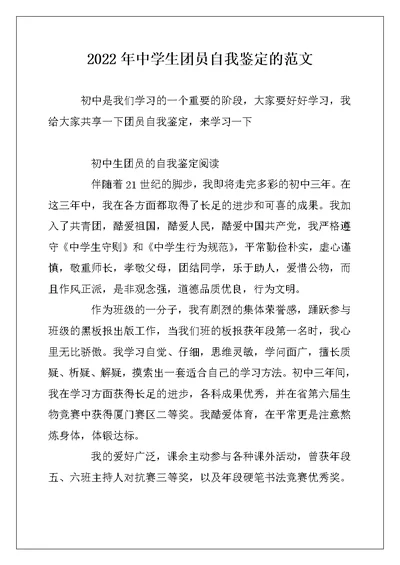 2022 年中学生团员自我鉴定的范文

初中是我们学习的一个重要的阶段，大家要好好学习，我给大家共享一下团员自我鉴定，来学习一下

初中生团员的自我鉴定阅读

伴随着 21 世纪的脚步，我即将走完多彩的初中三年。在这三年中，我在各方面都取得了长足的进步和可喜的成果。我加入了共青团，酷爱祖国，酷爱人民，酷爱中国共产党，我严格遵守《中学生守则》和《中学生行为规范》，平常勤俭朴实，虚心谨慎，敬重师长，孝敬父母，团结同学，乐于助人，爱惜公物，而且作风正派，是非观念强，道德品质优良，行为文明。

作为班级的一分子，我有剧烈的集体荣誉感，踊跃参与班级的黑板报出版工作，当我们班的板报获年段第一名时，我心里无比骄傲。我学习自觉、仔细，思维灵敏，学问面广，擅长质疑、析疑、解疑，摸索出一套适合自己的学习方法。初中三年间，我在学习方面获得长足的进步，各科成果优秀，并在省第六届生物竞赛中获得厦门赛区二等奖。我酷爱体育，在平常更是注意熬炼身体，体锻达标。

我的爱好广泛，课余主动参与各种课外活动，曾获年段五、六班主持人对抗赛三等奖，以及年段硬笔书法竞赛优秀奖。